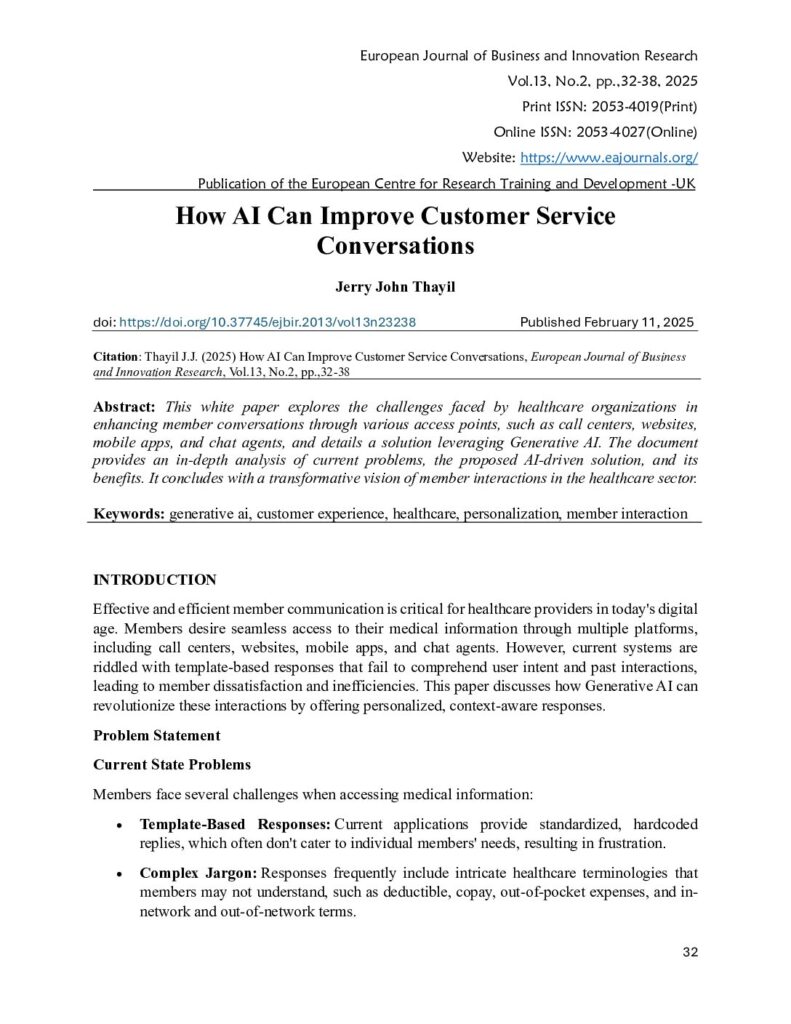 European Journal of Business and Innovation Research
Vol.13, No.2, pp.,32-38, 2025
Print ISSN: 2053-4019(Print)
Online ISSN: 2053-4027(Online)
Website: https://www.eajournals.org/
Publication of the European Centre for Research Training and Development -UK

How AI Can Improve Customer Service Conversations

Jerry John Thayil

doi: https://doi.org/10.37745/ejbir.2013/vol13n23238 Published February 11, 2025

Citation: Thayil J.J. (2025) How AI Can Improve Customer Service Conversations, European Journal of Business and Innovation Research, Vol.13, No.2, pp.,32-38

Abstract: This white paper explores the challenges faced by healthcare organizations in enhancing member conversations through various access points, such as call centers, websites, mobile apps, and chat agents, and details a solution leveraging Generative AI. The document provides an in-depth analysis of current problems, the proposed AI-driven solution, and its benefits. It concludes with a transformative vision of member interactions in the healthcare sector.

Keywords: generative ai, customer experience, healthcare, personalization, member interaction

INTRODUCTION

Effective and efficient member communication is critical for healthcare providers in today's digital age. Members desire seamless access to their medical information through multiple platforms, including call centers, websites, mobile apps, and chat agents. However, current systems are riddled with template-based responses that fail to comprehend user intent and past interactions, leading to member dissatisfaction and inefficiencies. This paper discusses how Generative AI can revolutionize these interactions by offering personalized, context-aware responses.

Problem Statement

Current State Problems

Members face several challenges when accessing medical information:

• Template-Based Responses: Current applications provide standardized, hardcoded replies, which often don't cater to individual members' needs, resulting in frustration.

• Complex Jargon: Responses frequently include intricate healthcare terminologies that members may not understand, such as deductible, copay, out-of-pocket expenses, and in-network and out-of-network terms.

32